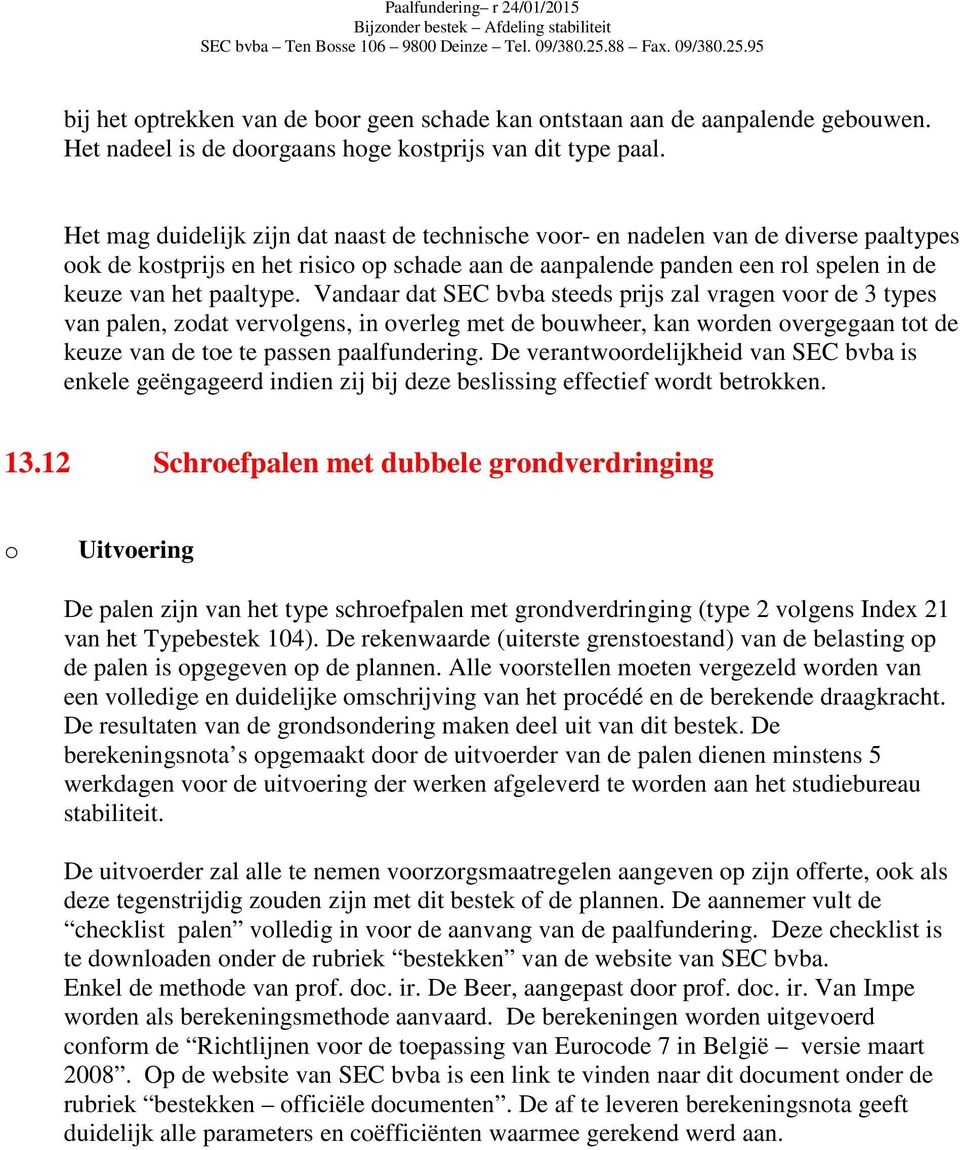 Paalfundering– r 24/01/2015
Bijzonder bestek – Afdeling stabiliteit
SEC bvba – Ten Bosse 106 – 9800 Deinze – Tel. 09/380.25.88 – Fax. 09/380.25.95

bij het optrekken van de boor geen schade kan ontstaan aan de aanpalende gebouwen. Het nadeel is de doorgaans hoge kostprijs van dit type paal.

Het mag duidelijk zijn dat naast de technische voor- en nadelen van de diverse paaltypes ook de kostprijs en het risico op schade aan de aanpalende panden een rol spelen in de keuze van het paaltype. Vandaar dat SEC bvba steeds prijs zal vragen voor de 3 types van palen, zodat vervolgens, in overleg met de bouwheer, kan worden overgegaan tot de keuze van de toe te passen paalfundering. De verantwoordelijkheid van SEC bvba is enkele geëngageerd indien zij bij deze beslissing effectief wordt betrokken.

13.12 Schroefpalen met dubbele grondverdringing

o Uitvoering

De palen zijn van het type schroefpalen met grondverdringing (type 2 volgens Index 21 van het Typebestek 104). De rekenwaarde (uiterste grenstoestand) van de belasting op de palen is opgegeven op de plannen. Alle voorstellen moeten vergezeld worden van een volledige en duidelijke omschrijving van het procédé en de berekende draagkracht. De resultaten van de grondsondering maken deel uit van dit bestek. De berekeningsnota’s opgemaakt door de uitvoerder van de palen dienen minstens 5 werkdagen voor de uitvoering der werken afgeleverd te worden aan het studiebureau stabiliteit.

De uitvoerder zal alle te nemen voorzorgsmaatregelen aangeven op zijn offerte, ook als deze tegenstrijdig zouden zijn met dit bestek of de plannen. De aannemer vult de “checklist palen” volledig in voor de aanvang van de paalfundering. Deze checklist is te downloaden onder de rubriek “bestekken” van de website van SEC bvba.
Enkel de methode van prof. doc. ir. De Beer, aangepast door prof. doc. ir. Van Impe worden als berekeningsmethode aanvaard. De berekeningen worden uitgevoerd conform de “Richtlijnen voor de toepassing van Eurocode 7 in België – versie maart 2008”. Op de website van SEC bvba is een link te vinden naar dit document onder de rubriek “bestekken – officiële documenten”. De af te leveren berekeningsnota geeft duidelijk alle parameters en coëfficiënten waarmee gerekend werd aan.